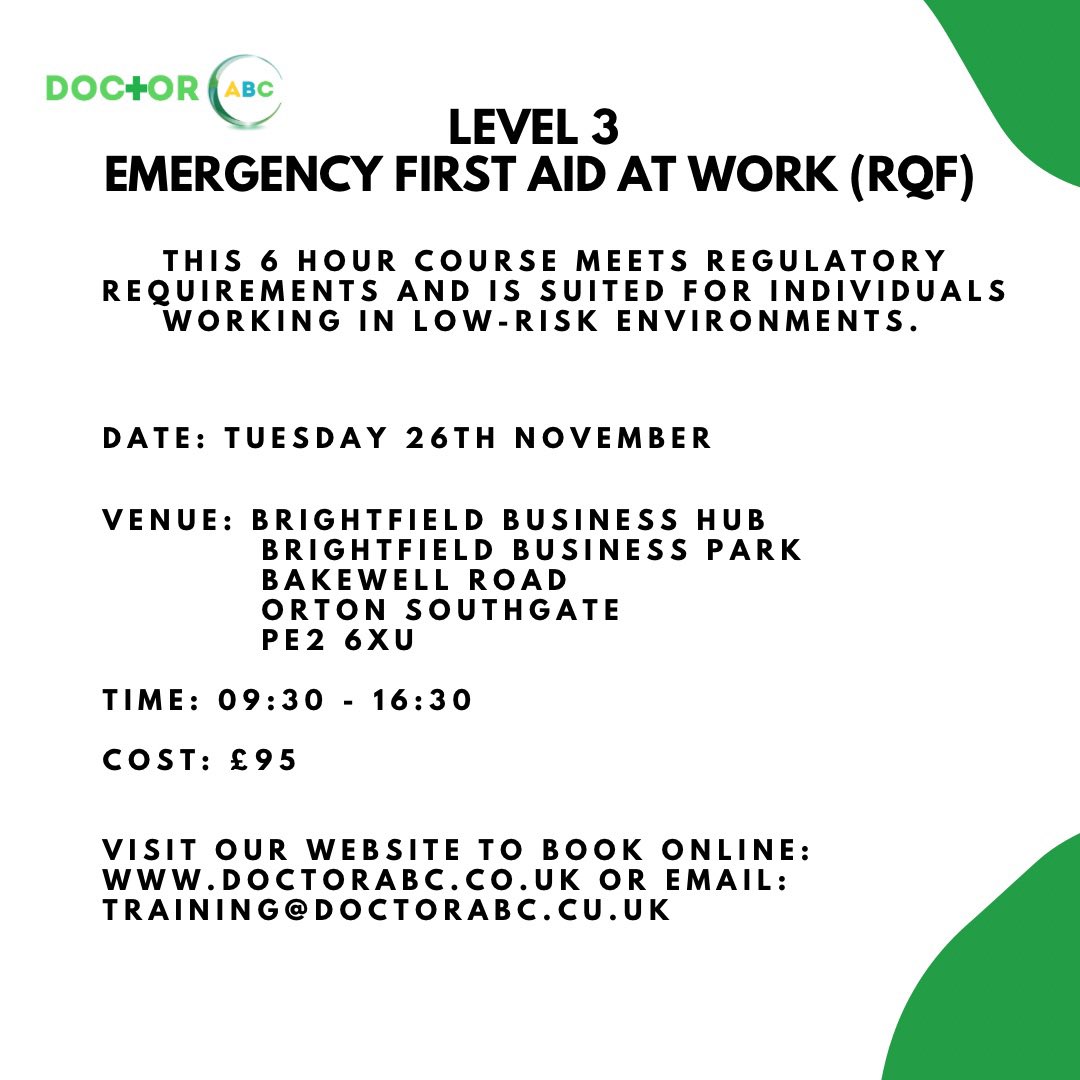 DOCTOR ABC

LEVEL 3
EMERGENCY FIRST AID AT WORK (RQF)

THIS 6 HOUR COURSE MEETS REGULATORY REQUIREMENTS AND IS SUITED FOR INDIVIDUALS WORKING IN LOW-RISK ENVIRONMENTS.

DATE: TUESDAY 26TH NOVEMBER

VENUE: BRIGHTFIELD BUSINESS HUB
BRIGHTFIELD BUSINESS PARK
BAKEWELL ROAD
ORTON SOUTHGATE
PE2 6XU

TIME: 09:30 - 16:30

COST: £95

VISIT OUR WEBSITE TO BOOK ONLINE: WWW.DOCTORABC.CO.UK OR EMAIL: TRAINING@DOCTORABC.CU.UK